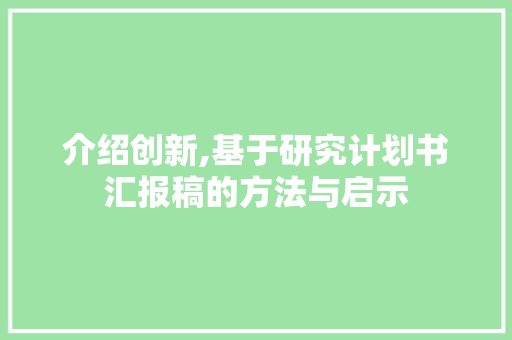 介绍创新,基于研究计划书汇报稿的方法与启示